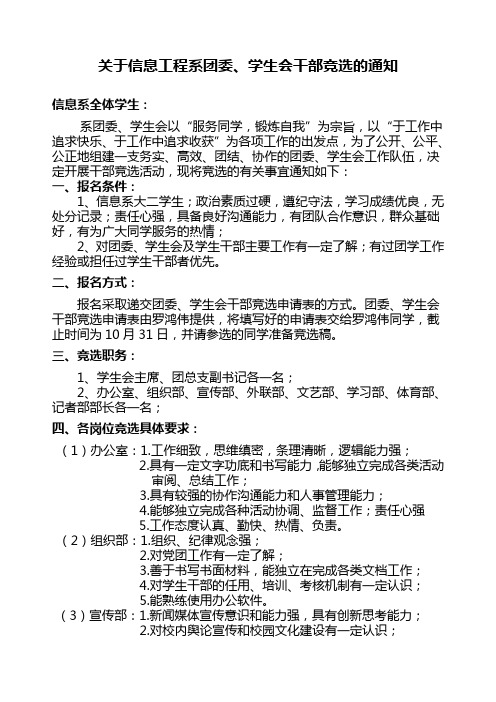 关于信息工程系团委、学生会干部竞选的通知

信息系全体学生：

系团委、学生会以“服务同学，锻炼自我”为宗旨，以“于工作中追求快乐、于工作中追求收获”为各项工作的出发点，为了公开、公平、公正地组建一支务实、高效、团结、协作的团委、学生会工作队伍，决定开展干部竞选活动，现将竞选的有关事宜通知如下：

一、报名条件：

1、信息系大二学生；政治素质过硬，遵纪守法，学习成绩优良，无处分记录；责任心强，具备良好沟通能力，有团队合作意识，群众基础好，有为广大同学服务的热情；

2、对团委、学生会及学生干部主要工作有一定了解；有过团学工作经验或担任过学生干部者优先。

二、报名方式：

报名采取递交团委、学生会干部竞选申请表的方式。团委、学生会干部竞选申请表由罗鸿伟提供，将填写好的申请表交给罗鸿伟同学，截止时间为 10 月 31 日，并请参选的同学准备竞选稿。

三、竞选职务：

1、学生会主席、团总支副书记各一名；

2、办公室、组织部、宣传部、外联部、文艺部、学习部、体育部、记者部部长各一名；

四、各岗位竞选具体要求：

（1）办公室：1.工作细致，思维缜密，条理清晰，逻辑能力强；
2.具有一定文字功底和书写能力，能够独立完成各类活动审阅、总结工作；
3.具有较强的协作沟通能力和人事管理能力；
4.能够独立完成各种活动协调、监督工作；责任心强
5.工作态度认真、勤快、热情、负责。

（2）组织部：1.组织、纪律观念强；
2.对党团工作有一定了解；
3.善于书写书面材料，能独立在完成各类文档工作；
4.对学生干部的任用、培训、考核机制有一定认识；
5.能熟练使用办公软件。

（3）宣传部：1.新闻媒体宣传意识和能力强，具有创新思考能力；
2.对校内舆论宣传和校园文化建设有一定认识；